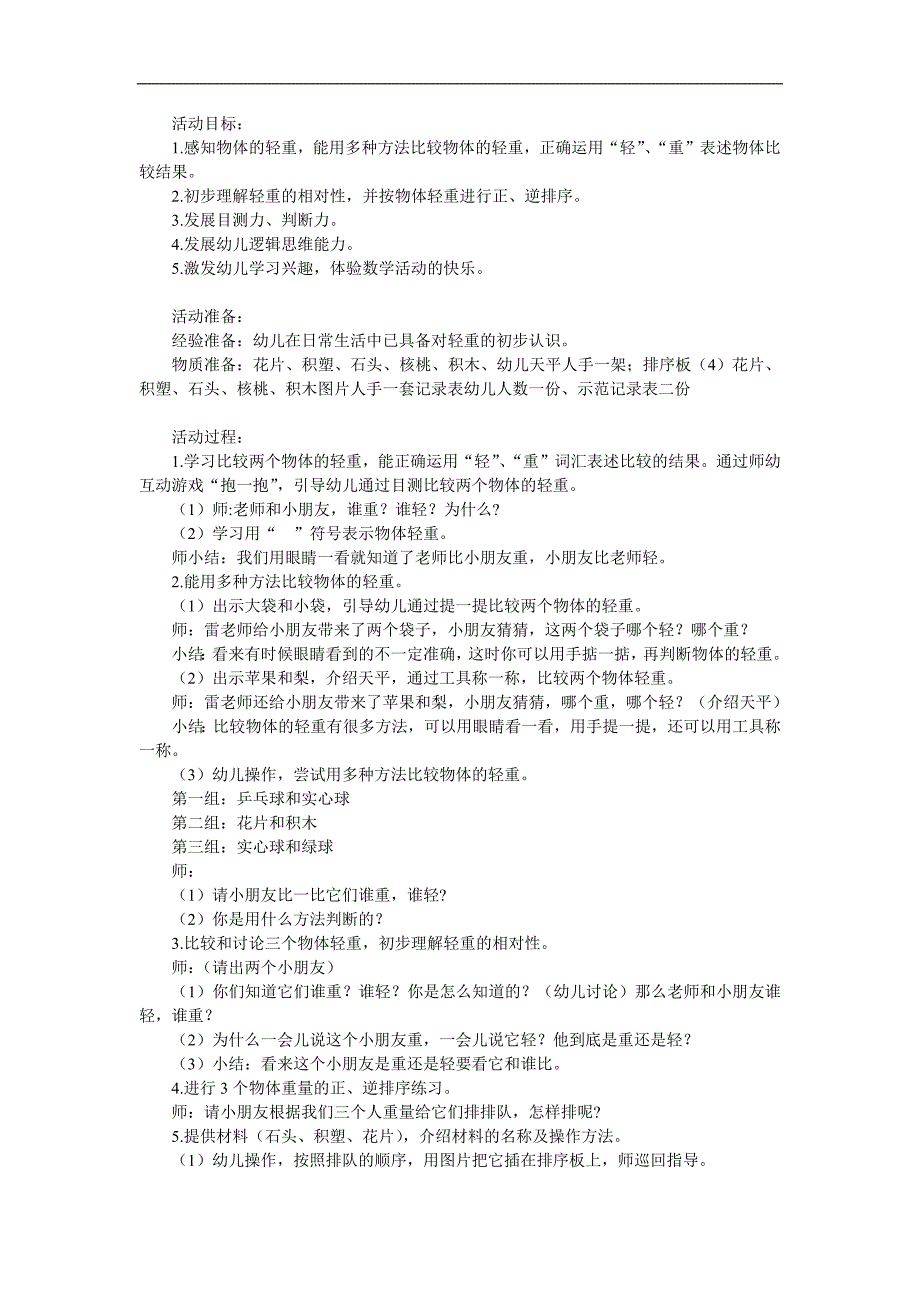 活动目标：

1.感知物体的轻重，能用多种方法比较物体的轻重，正确运用“轻”、“重”表述物体比较结果。

2.初步理解轻重的相对性，并按物体轻重进行正、逆排序。

3.发展目测力、判断力。

4.发展幼儿逻辑思维能力。

5.激发幼儿学习兴趣，体验数学活动的快乐。

活动准备：

经验准备：幼儿在日常生活中已具备对轻重的初步认识。

物质准备：花片、积塑、石头、核桃、积木、幼儿天平人手一架；排序板（4）花片、积塑、石头、核桃、积木图片人手一套记录表幼儿人数一份、示范记录表二份

活动过程：

1.学习比较两个物体的轻重，能正确运用“轻”、“重”词汇表述比较的结果。通过师幼互动游戏“抱一抱”，引导幼儿通过目测比较两个物体的轻重。

（1）师:老师和小朋友，谁重？谁轻？为什么？

（2）学习用“　”符号表示物体轻重。

师小结：我们用眼睛一看就知道了老师比小朋友重，小朋友比老师轻。

2.能用多种方法比较物体的轻重。

（1）出示大袋和小袋，引导幼儿通过提一提比较两个物体的轻重。

师：雷老师给小朋友带来了两个袋子，小朋友猜猜，这两个袋子哪个轻？哪个重？

小结:看来有时候眼睛看到的不一定准确，这时你可以用手掂一掂，再判断物体的轻重。

（2）出示苹果和梨，介绍天平，通过工具称一称，比较两个物体轻重。

师：雷老师还给小朋友带来了苹果和梨，小朋友猜猜，哪个重，哪个轻？（介绍天平）

小结:比较物体的轻重有很多方法，可以用眼睛看一看，用手提一提，还可以用工具称一称。

（3）幼儿操作，尝试用多种方法比较物体的轻重。

第一组：乒乓球和实心球

第二组：花片和积木

第三组：实心球和绿球

师：

（1）请小朋友比一比它们谁重，谁轻?

（2）你是用什么方法判断的？

3.比较和讨论三个物体轻重，初步理解轻重的相对性。

师：(请出两个小朋友)

（1）你们知道它们谁重？谁轻？你是怎么知道的？（幼儿讨论）那么老师和小朋友谁轻，谁重？

（2）为什么一会儿说这个小朋友重，一会儿说它轻？他到底是重还是轻？

（3）小结：看来这个小朋友是重还是轻要看它和谁比。

4.进行 3 个物体重量的正、逆排序练习。

师：请小朋友根据我们三个人重量给它们排排队，怎样排呢?

5.提供材料（石头、积塑、花片），介绍材料的名称及操作方法。

（1）幼儿操作，按照排队的顺序，用图片把它插在排序板上，师巡回指导。